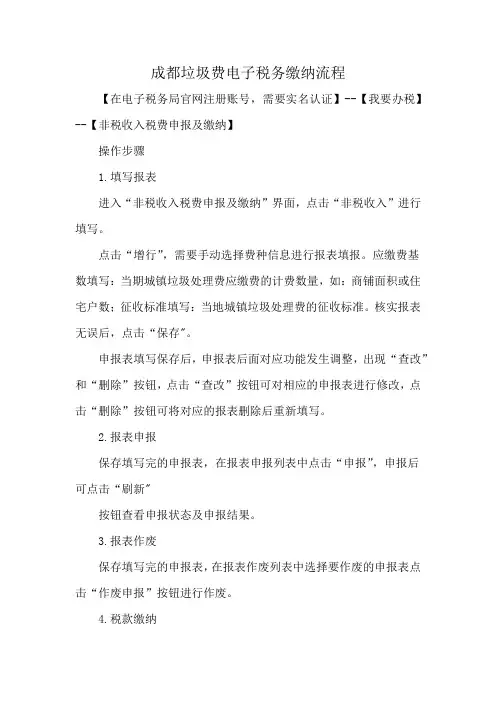 成都垃圾费电子税务缴纳流程

【在电子税务局官网注册账号，需要实名认证】--【我要办税】--【非税收入税费申报及缴纳】

操作步骤

1.填写报表

进入“非税收入税费申报及缴纳”界面，点击“非税收入”进行填写。

点击“增行”，需要手动选择费种信息进行报表填报。应缴费基数填写：当期城镇垃圾处理费应缴费的计费数量，如：商铺面积或住宅户数；征收标准填写：当地城镇垃圾处理费的征收标准。核实报表无误后，点击“保存”。

申报表填写保存后，申报表后面对应功能发生调整，出现“查改”和“删除”按钮，点击“查改”按钮可对相应的申报表进行修改，点击“删除”按钮可将对应的报表删除后重新填写。

2.报表申报

保存填写完的申报表，在报表申报列表中点击“申报”，申报后可点击“刷新”

按钮查看申报状态及申报结果。

3.报表作废

保存填写完的申报表，在报表作废列表中选择要作废的申报表点击“作废申报”按钮进行作废。

4.税款缴纳